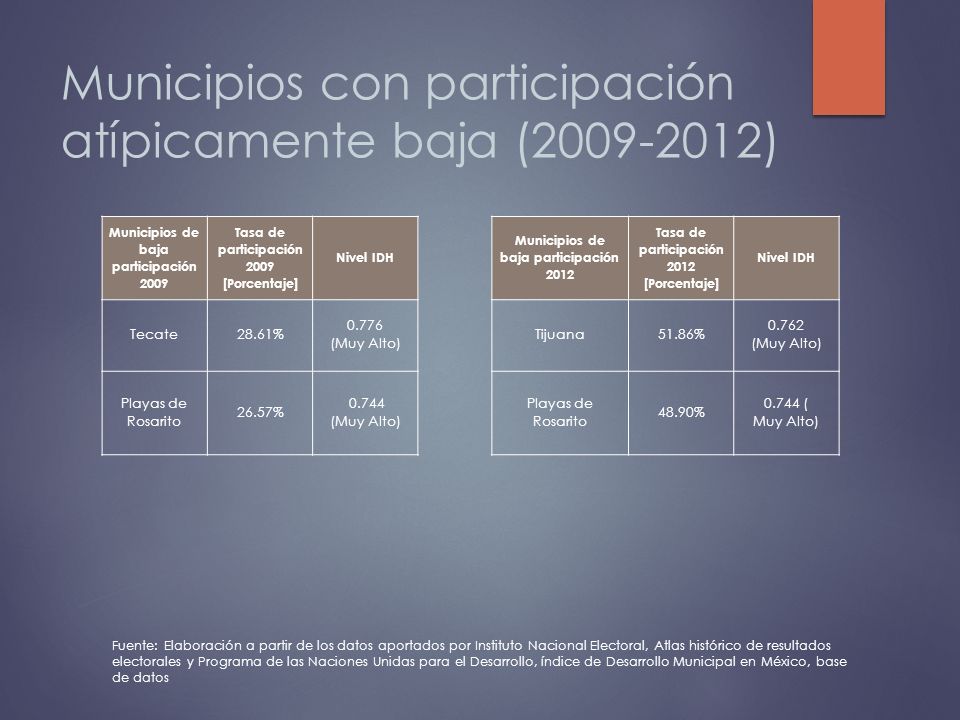 Municipios con participación atípicamente baja (2009-2012)

| Municipios de baja participación 2009 | Tasa de participación 2009 [Porcentaje] | Nivel IDH |
|---|---|---|
| Tecate | 28.61% | 0.776 (Muy Alto) |
| Playas de Rosarito | 26.57% | 0.744 (Muy Alto) |

| Municipios de baja participación 2012 | Tasa de participación 2012 [Porcentaje] | Nivel IDH |
|---|---|---|
| Tijuana | 51.86% | 0.762 (Muy Alto) |
| Playas de Rosarito | 48.90% | 0.744 ( Muy Alto) |

Fuente: Elaboración a partir de los datos aportados por Instituto Nacional Electoral, Atlas histórico de resultados electorales y Programa de las Naciones Unidas para el Desarrollo, Índice de Desarrollo Municipal en México, base de datos